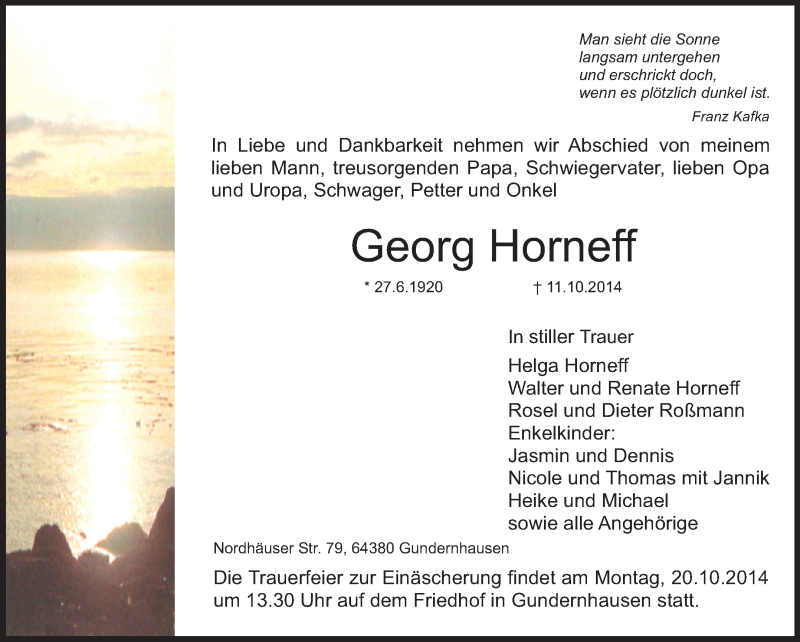 Man sieht die Sonne
langsam untergehen
und erschrickt doch,
wenn es plötzlich dunkel ist.
Franz Kafka

In Liebe und Dankbarkeit nehmen wir Abschied von meinem lieben Mann, treusorgenden Papa, Schwiegervater, lieben Opa und Uropa, Schwager, Petter und Onkel

Georg Horneff

* 27.6.1920 † 11.10.2014

In stiller Trauer
Helga Horneff
Walter und Renate Horneff
Rosel und Dieter Roßmann
Enkelkinder:
Jasmin und Dennis
Nicole und Thomas mit Jannik
Heike und Michael
sowie alle Angehörige

Nordhäuser Str. 79, 64380 Gundernhausen

Die Trauerfeier zur Einäscherung findet am Montag, 20.10.2014 um 13.30 Uhr auf dem Friedhof in Gundernhausen statt.